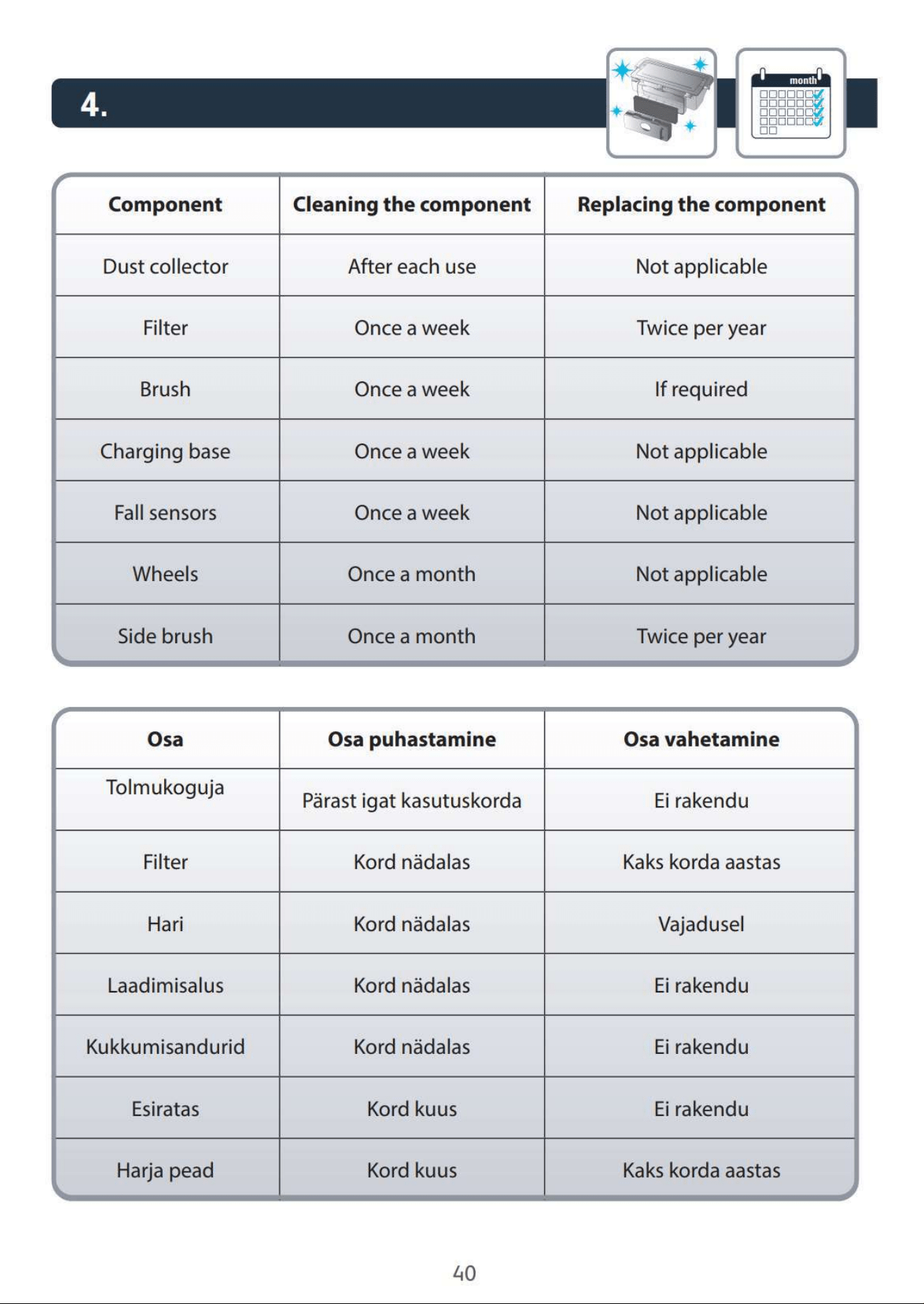 4.

month

| Component | Cleaning the component | Replacing the component |
|---|---|---|
| Dust collector | After each use | Not applicable |
| Filter | Once a week | Twice per year |
| Brush | Once a week | If required |
| Charging base | Once a week | Not applicable |
| Fall sensors | Once a week | Not applicable |
| Wheels | Once a month | Not applicable |
| Side brush | Once a month | Twice per year |

| Osa | Osa puhastamine | Osa vahetamine |
|---|---|---|
| Tolmukoguja | Pärast igat kasutuskorda | Ei rakendu |
| Filter | Kord nädalas | Kaks korda aastas |
| Hari | Kord nädalas | Vajadusel |
| Laadimisalus | Kord nädalas | Ei rakendu |
| Kukkumisandurid | Kord nädalas | Ei rakendu |
| Esiratas | Kord kuus | Ei rakendu |
| Harja pead | Kord kuus | Kaks korda aastas |

40